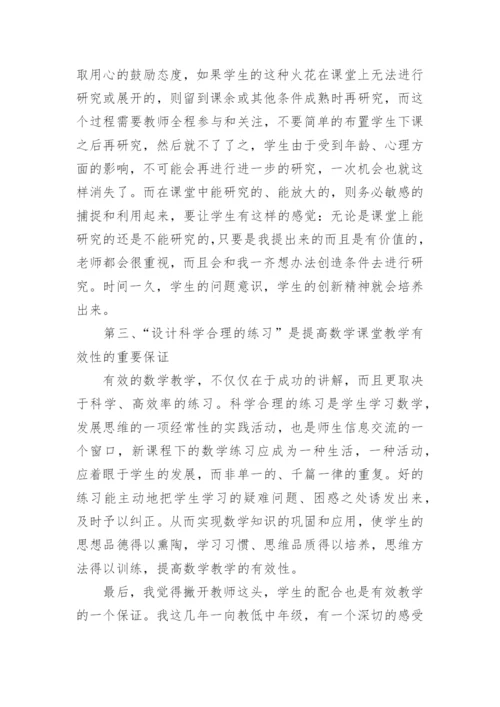 取用心的鼓励态度，如果学生的这种火花在课堂上无法进行研究或展开的，则留到课余或其他条件成熟时再研究，而这个过程需要教师全程参与和关注，不要简单的布置学生下课之后再研究，然后就不了了之，学生由于受到年龄、心理方面的影响，不可能会再进行进一步的研究，一次机会也就这样消失了。而在课堂中能研究的、能放大的，则务必敏感的捕捉和利用起来，要让学生有这样的感觉：无论是课堂上能研究的还是不能研究的，只要是我提出来的而且是有价值的，老师都会很重视，而且会和我一齐想办法创造条件去进行研究。时间一久，学生的问题意识，学生的创新精神就会培养出来。

第三、“设计科学合理的练习”是提高数学课堂教学有效性的重要保证

有效的数学教学，不仅仅在于成功的讲解，而且更取决于科学、高效率的练习。科学合理的练习是学生学习数学，发展思维的一项经常性的实践活动，也是师生信息交流的一个窗口，新课程下的数学练习应成为一种生活，一种活动，应着眼于学生的发展，而非单一的、千篇一律的重复。好的练习能主动地把学生学习的疑难问题、困惑之处诱发出来，及时予以纠正。从而实现数学知识的巩固和应用，使学生的思想品德得以熏陶，学习习惯、思维品质得以培养，思维方法得以训练，提高数学教学的有效性。

最后，我觉得撇开教师这头，学生的配合也是有效教学的一个保证。我这几年一向教低中年级，有一个深切的感受